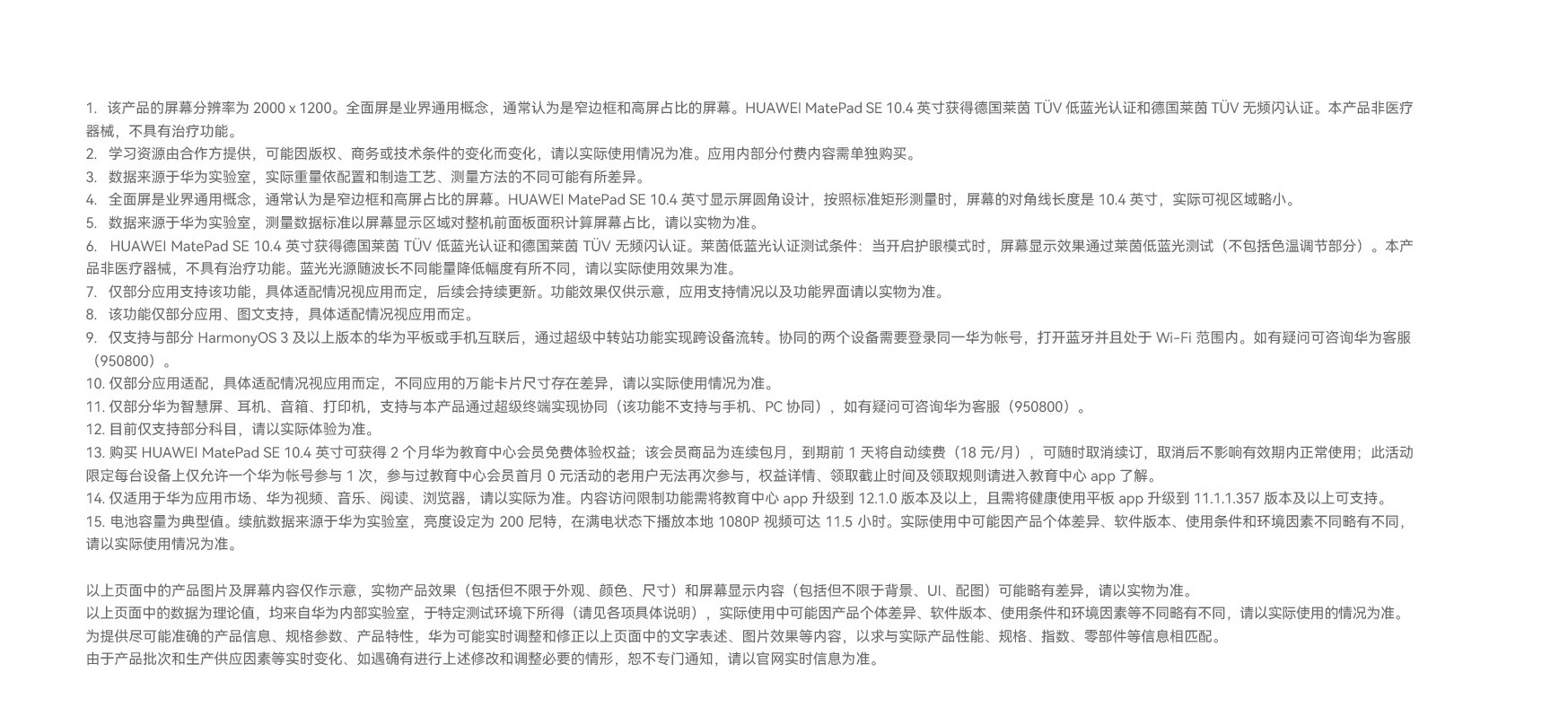 1. 该产品的屏幕分辨率为 2000 x 1200。全面屏是业界通用概念，通常认为是窄边框和高屏占比的屏幕。HUAWEI MatePad SE 10.4 英寸获得德国莱茵 TÜV 低蓝光认证和德国莱茵 TÜV 无频闪认证。本产品非医疗器械，不具有治疗功能。
2. 学习资源由合作方提供，可能因版权、商务或技术条件的变化而变化，请以实际使用情况为准。应用内部分付费内容需单独购买。
3. 数据来源于华为实验室，实际重量依配置和制造工艺、测量方法的不同可能有所差异。
4. 全面屏是业界通用概念，通常认为是窄边框和高屏占比的屏幕。HUAWEI MatePad SE 10.4 英寸显示屏圆角设计，按照标准矩形测量时，屏幕的对角线长度是 10.4 英寸，实际可视区域略小。
5. 数据来源于华为实验室，测量数据标准以屏幕显示区域对整机前面板面积计算屏幕占比，请以实物为准。
6. HUAWEI MatePad SE 10.4 英寸获得德国莱茵 TÜV 低蓝光认证和德国莱茵 TÜV 无频闪认证。莱茵低蓝光认证测试条件：当开启护眼模式时，屏幕显示效果通过莱茵低蓝光测试（不包括色温调节部分）。本产品非医疗器械，不具有治疗功能。蓝光光源随波长不同能量降低幅度有所不同，请以实际使用效果为准。
7. 仅部分应用支持该功能，具体适配情况视应用而定，后续会持续更新。功能效果仅供示意，应用支持情况以及功能界面请以实物为准。
8. 该功能仅部分应用、图文支持，具体适配情况视应用而定。
9. 仅支持与部分 HarmonyOS 3 及以上版本的华为平板或手机互联后，通过超级中转站功能实现跨设备流转。协同的两个设备需要登录同一华为帐号，打开蓝牙并且处于 Wi-Fi 范围内。如有疑问可咨询华为客服（950800）。
10. 仅部分应用适配，具体适配情况视应用而定，不同应用的万能卡片尺寸存在差异，请以实际使用情况为准。
11. 仅部分华为智慧屏、耳机、音箱、打印机，支持与本产品通过超级终端实现协同（该功能不支持与手机、PC 协同），如有疑问可咨询华为客服（950800）。
12. 目前仅支持部分科目，请以实际体验为准。
13. 购买 HUAWEI MatePad SE 10.4 英寸可获得 2 个月华为教育中心会员免费体验权益；该会员商品为连续包月，到期前 1 天将自动续费（18 元/月），可随时取消续订，取消后不影响有效期内正常使用；此活动限定每台设备上仅允许一个华为帐号参与 1 次，参与过教育中心会员首月 0 元活动的老用户无法再次参与，权益详情、领取截止时间及领取规则请进入教育中心 app 了解。
14. 仅适用于华为应用市场、华为视频、音乐、阅读、浏览器，请以实际为准。内容访问限制功能需将教育中心 app 升级到 12.1.0 版本及以上，且需将健康使用平板 app 升级到 11.1.1.357 版本及以上可支持。
15. 电池容量为典型值。续航数据来源于华为实验室，亮度设定为 200 尼特，在满电状态下播放本地 1080P 视频可达 11.5 小时。实际使用中可能因产品个体差异、软件版本、使用条件和环境因素不同略有不同，请以实际使用情况为准。

以上页面中的产品图片及屏幕内容仅作示意，实物产品效果（包括但不限于外观、颜色、尺寸）和屏幕显示内容（包括但不限于背景、UI、配图）可能略有差异，请以实物为准。
以上页面中的数据为理论值，均来自华为内部实验室，于特定测试环境下所得（请见各项具体说明），实际使用中可能因产品个体差异、软件版本、使用条件和环境因素等不同略有不同，请以实际使用的情况为准。
为提供尽可能准确的产品信息、规格参数、产品特性，华为可能实时调整和修正以上页面中的文字表述、图片效果等内容，以求与实际产品性能、规格、指数、零部件等信息相匹配。
由于产品批次和生产供应因素等实时变化、如遇确有进行上述修改和调整必要的情形，恕不专门通知，请以官网实时信息为准。